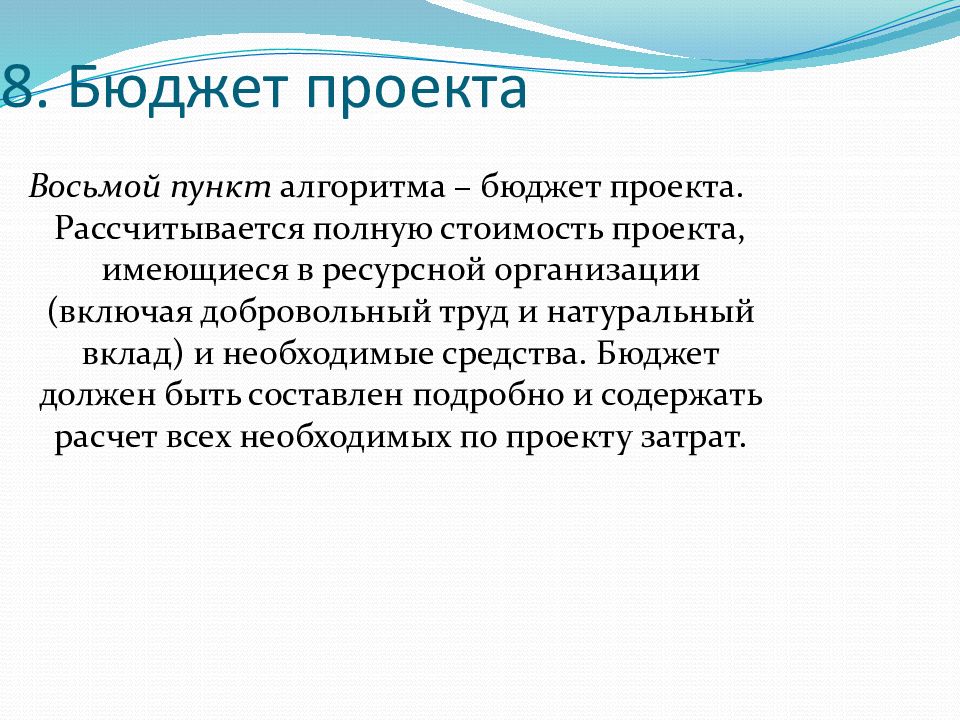 8. Бюджет проекта

Восьмой пункт алгоритма – бюджет проекта. Рассчитывается полную стоимость проекта, имеющиеся в ресурсной организации (включая добровольный труд и натуральный вклад) и необходимые средства. Бюджет должен быть составлен подробно и содержать расчет всех необходимых по проекту затрат.